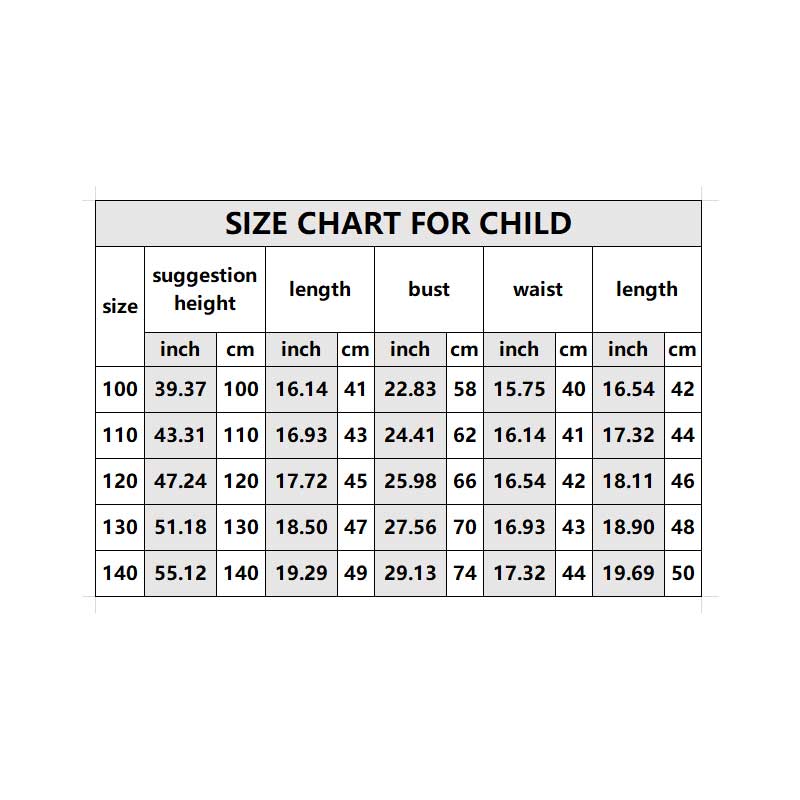 SIZE CHART FOR CHILD

| size | suggestion height | | length | | bust | | waist | | length | |
|---|---|---|---|---|---|---|---|---|---|---|
| | inch | cm | inch | cm | inch | cm | inch | cm | inch | cm |
| 100 | 39.37 | 100 | 16.14 | 41 | 22.83 | 58 | 15.75 | 40 | 16.54 | 42 |
| 110 | 43.31 | 110 | 16.93 | 43 | 24.41 | 62 | 16.14 | 41 | 17.32 | 44 |
| 120 | 47.24 | 120 | 17.72 | 45 | 25.98 | 66 | 16.54 | 42 | 18.11 | 46 |
| 130 | 51.18 | 130 | 18.50 | 47 | 27.56 | 70 | 16.93 | 43 | 18.90 | 48 |
| 140 | 55.12 | 140 | 19.29 | 49 | 29.13 | 74 | 17.32 | 44 | 19.69 | 50 |